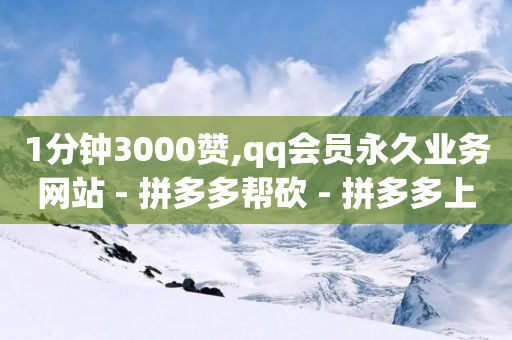 1分钟3000赞,qq会员永久业务网站 - 拼多多帮砍 - 拼多多上